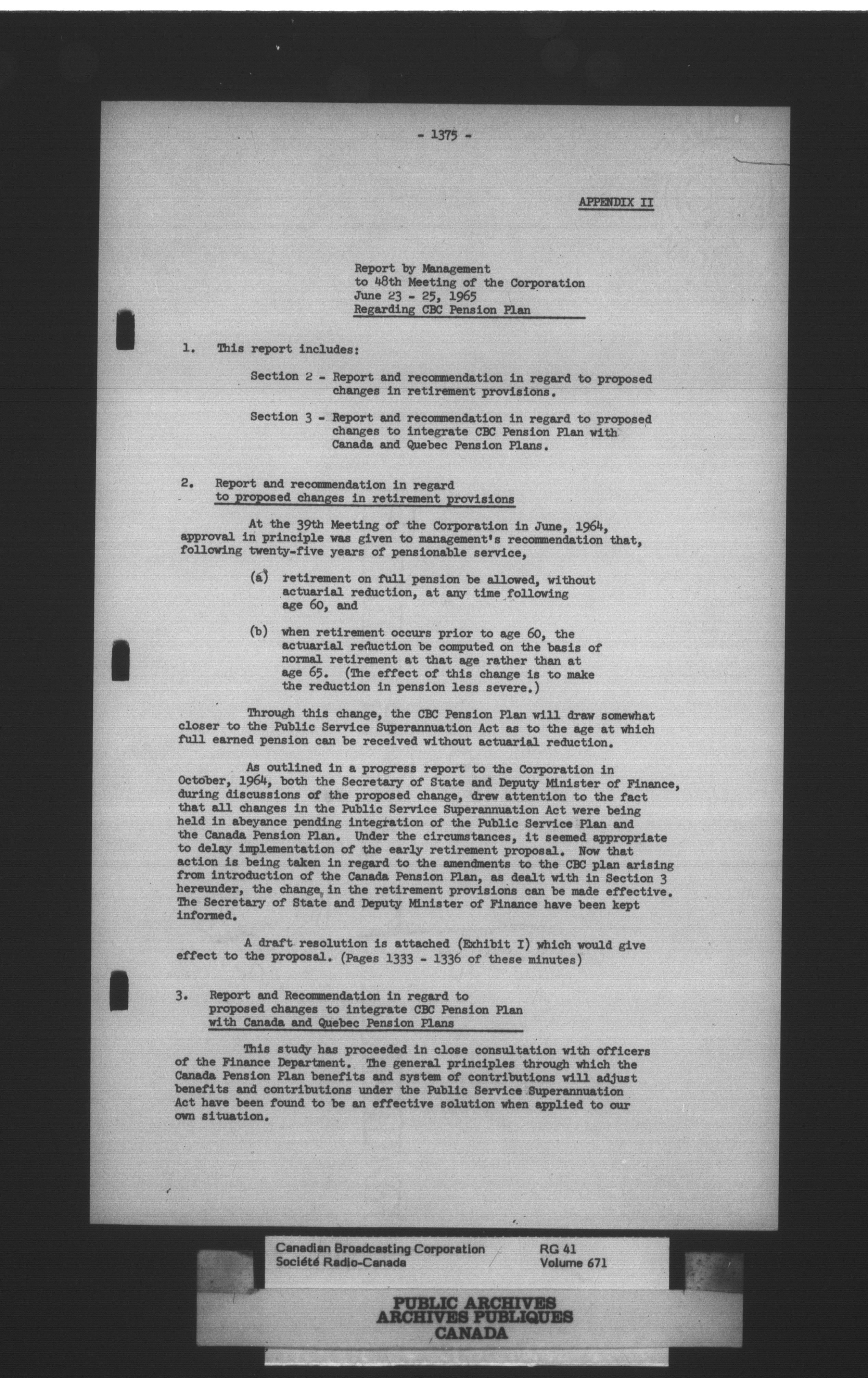 - 1375 -

APPENDIX II

Report by Management
to 48th Meeting of the Corporation
June 23 - 25, 1965
Regarding CBC Pension Plan

1. This report includes:

Section 2 - Report and recommendation in regard to proposed changes in retirement provisions.

Section 3 - Report and recommendation in regard to proposed changes to integrate CBC Pension Plan with Canada and Quebec Pension Plans.

2. Report and recommendation in regard to proposed changes in retirement provisions

At the 39th Meeting of the Corporation in June, 1964, approval in principle was given to management's recommendation that, following twenty-five years of pensionable service,

(a) retirement on full pension be allowed, without actuarial reduction, at any time following age 60, and

(b) when retirement occurs prior to age 60, the actuarial reduction be computed on the basis of normal retirement at that age rather than at age 65. (The effect of this change is to make the reduction in pension less severe.)

Through this change, the CBC Pension Plan will draw somewhat closer to the Public Service Superannuation Act as to the age at which full earned pension can be received without actuarial reduction.

As outlined in a progress report to the Corporation in October, 1964, both the Secretary of State and Deputy Minister of Finance, during discussions of the proposed change, drew attention to the fact that all changes in the Public Service Superannuation Act were being held in abeyance pending integration of the Public Service Plan and the Canada Pension Plan. Under the circumstances, it seemed appropriate to delay implementation of the early retirement proposal. Now that action is being taken in regard to the amendments to the CBC plan arising from introduction of the Canada Pension Plan, as dealt with in Section 3 hereunder, the change in the retirement provisions can be made effective. The Secretary of State and Deputy Minister of Finance have been kept informed.

A draft resolution is attached (Exhibit I) which would give effect to the proposal. (Pages 1333 - 1336 of these minutes)

3. Report and Recommendation in regard to proposed changes to integrate CBC Pension Plan with Canada and Quebec Pension Plans

This study has proceeded in close consultation with officers of the Finance Department. The general principles through which the Canada Pension Plan benefits and system of contributions will adjust benefits and contributions under the Public Service Superannuation Act have been found to be an effective solution when applied to our own situation.

Canadian Broadcasting Corporation
Société Radio-Canada

RG 41
Volume 671

PUBLIC ARCHIVES
ARCHIVES PUBLIQUES
CANADA